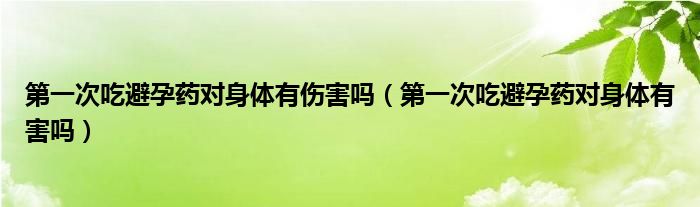 第一次吃避孕药对身体有伤害吗（第一次吃避孕药对身体有害吗）